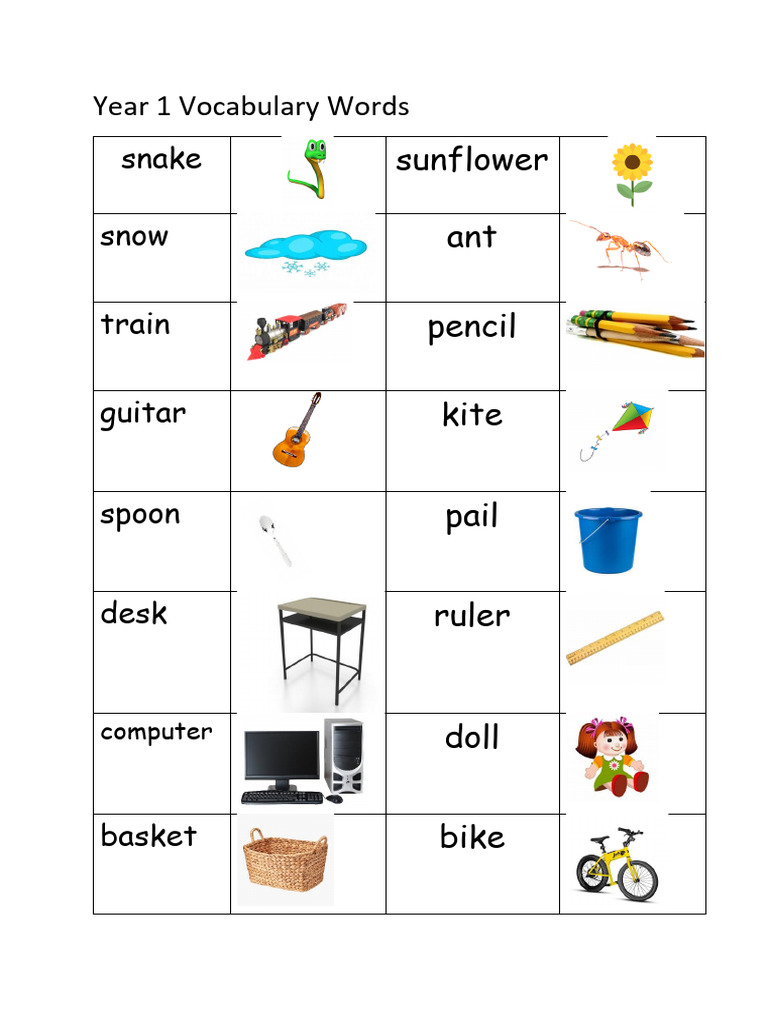 Year 1 Vocabulary Words

| snake |  | sunflower |  |
|---|---|---|---|
| snow |  | ant |  |
| train |  | pencil |  |
| guitar |  | kite |  |
| spoon |  | pail |  |
| desk |  | ruler |  |
| computer |  | doll |  |
| basket |  | bike |  |